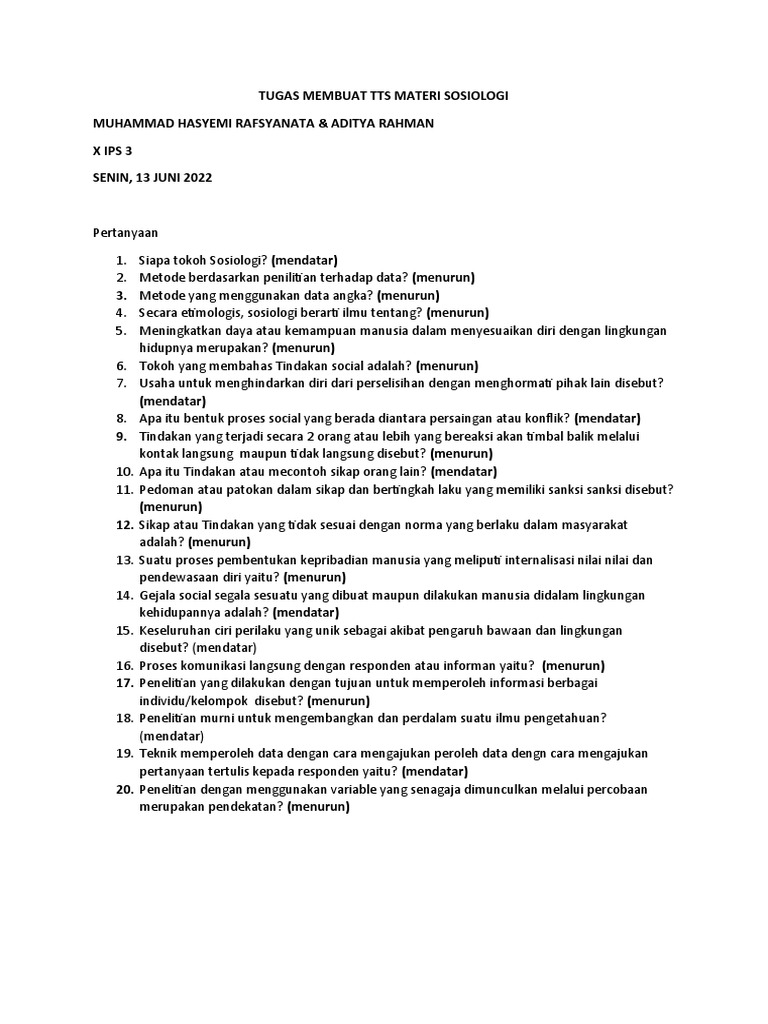 TUGAS MEMBUAT TTS MATERI SOSIOLOGI

MUHAMMAD HASYEMI RAFSYANATA & ADITYA RAHMAN

X IPS 3

SENIN, 13 JUNI 2022

Pertanyaan

1. Siapa tokoh Sosiologi? (mendatar)
2. Metode berdasarkan penilitian terhadap data? (menurun)
3. Metode yang menggunakan data angka? (menurun)
4. Secara etimologis, sosiologi berarti ilmu tentang? (menurun)
5. Meningkatkan daya atau kemampuan manusia dalam menyesuaikan diri dengan lingkungan hidupnya merupakan? (menurun)
6. Tokoh yang membahas Tindakan social adalah? (menurun)
7. Usaha untuk menghindarkan diri dari perselisihan dengan menghormati pihak lain disebut? (mendatar)
8. Apa itu bentuk proses social yang berada diantara persaingan atau konflik? (mendatar)
9. Tindakan yang terjadi secara 2 orang atau lebih yang bereaksi akan timbal balik melalui kontak langsung maupun tidak langsung disebut? (menurun)
10. Apa itu Tindakan atau mecontoh sikap orang lain? (mendatar)
11. Pedoman atau patokan dalam sikap dan bertingkah laku yang memiliki sanksi sanksi disebut? (menurun)
12. Sikap atau Tindakan yang tidak sesuai dengan norma yang berlaku dalam masyarakat adalah? (menurun)
13. Suatu proses pembentukan kepribadian manusia yang meliputi internalisasi nilai nilai dan pendewasaan diri yaitu? (menurun)
14. Gejala social segala sesuatu yang dibuat maupun dilakukan manusia didalam lingkungan kehidupannya adalah? (mendatar)
15. Keseluruhan ciri perilaku yang unik sebagai akibat pengaruh bawaan dan lingkungan disebut? (mendatar)
16. Proses komunikasi langsung dengan responden atau informan yaitu? (menurun)
17. Penelitian yang dilakukan dengan tujuan untuk memperoleh informasi berbagai individu/kelompok disebut? (menurun)
18. Penelitian murni untuk mengembangkan dan perdalam suatu ilmu pengetahuan? (mendatar)
19. Teknik memperoleh data dengan cara mengajukan peroleh data dengn cara mengajukan pertanyaan tertulis kepada responden yaitu? (mendatar)
20. Penelitian dengan menggunakan variable yang senagaja dimunculkan melalui percobaan merupakan pendekatan? (menurun)